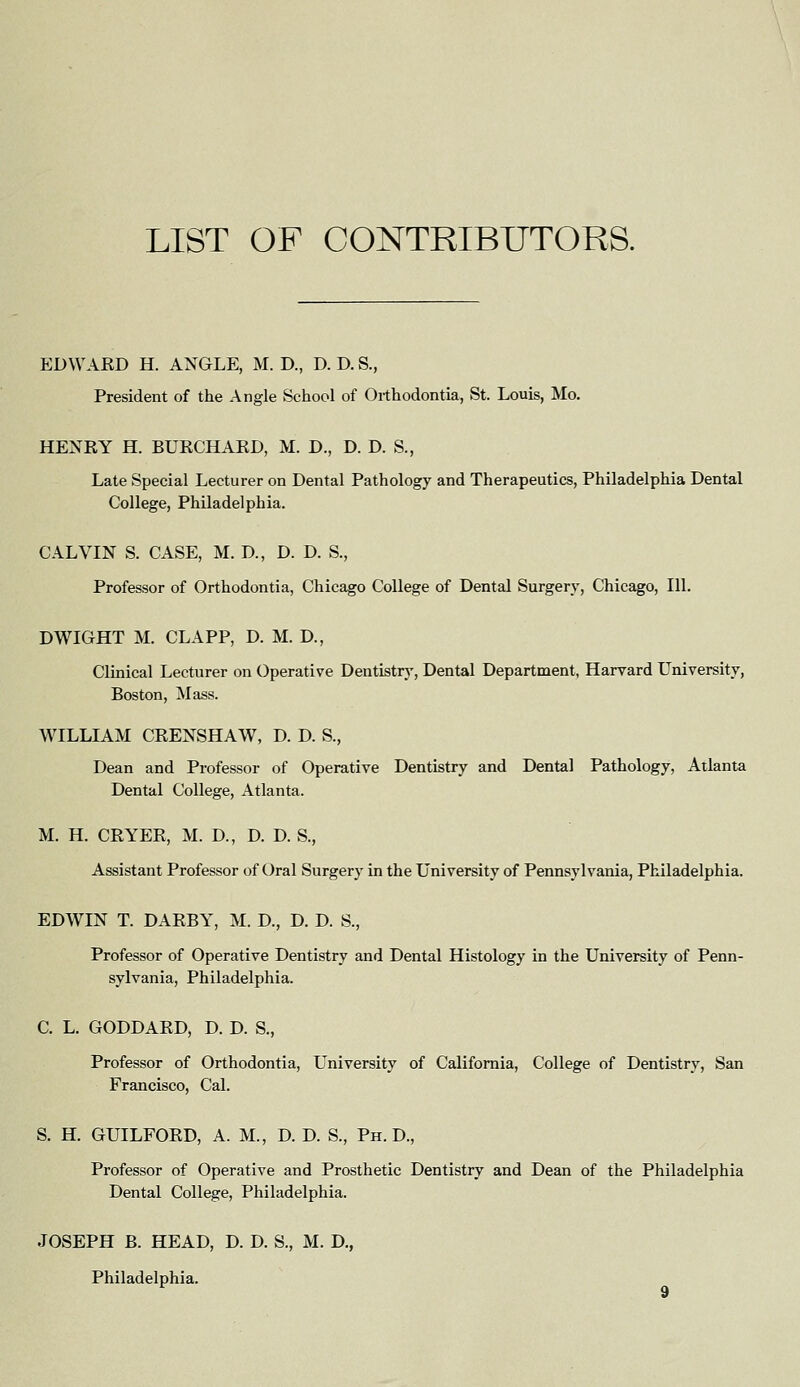 LIST OF CONTRIBUTORS.

EDWARD H. ANGLE, M. D., D. D. S.,
President of the Angle School of Orthodontia, St. Louis, Mo.

HENRY H. BURCHARD, M. D., D. D. S.,
Late Special Lecturer on Dental Pathology and Therapeutics, Philadelphia Dental College, Philadelphia.

CALVIN S. CASE, M. D., D. D. S.,
Professor of Orthodontia, Chicago College of Dental Surgery, Chicago, Ill.

DWIGHT M. CLAPP, D. M. D.,
Clinical Lecturer on Operative Dentistry, Dental Department, Harvard University, Boston, Mass.

WILLIAM CRENSHAW, D. D. S.,
Dean and Professor of Operative Dentistry and Dental Pathology, Atlanta Dental College, Atlanta.

M. H. CRYER, M. D., D. D. S.,
Assistant Professor of Oral Surgery in the University of Pennsylvania, Philadelphia.

EDWIN T. DARBY, M. D., D. D. S.,
Professor of Operative Dentistry and Dental Histology in the University of Pennsylvania, Philadelphia.

C. L. GODDARD, D. D. S.,
Professor of Orthodontia, University of California, College of Dentistry, San Francisco, Cal.

S. H. GUILFORD, A. M., D. D. S., Ph. D.,
Professor of Operative and Prosthetic Dentistry and Dean of the Philadelphia Dental College, Philadelphia.

JOSEPH B. HEAD, D. D. S., M. D.,
Philadelphia.

9